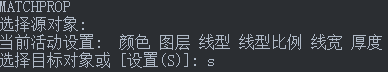 MATCHPROP
选择源对象:
当前活动设置: 颜色 图层 线型 线型比例 线宽 厚度
选择目标对象或 [设置(S)]: s